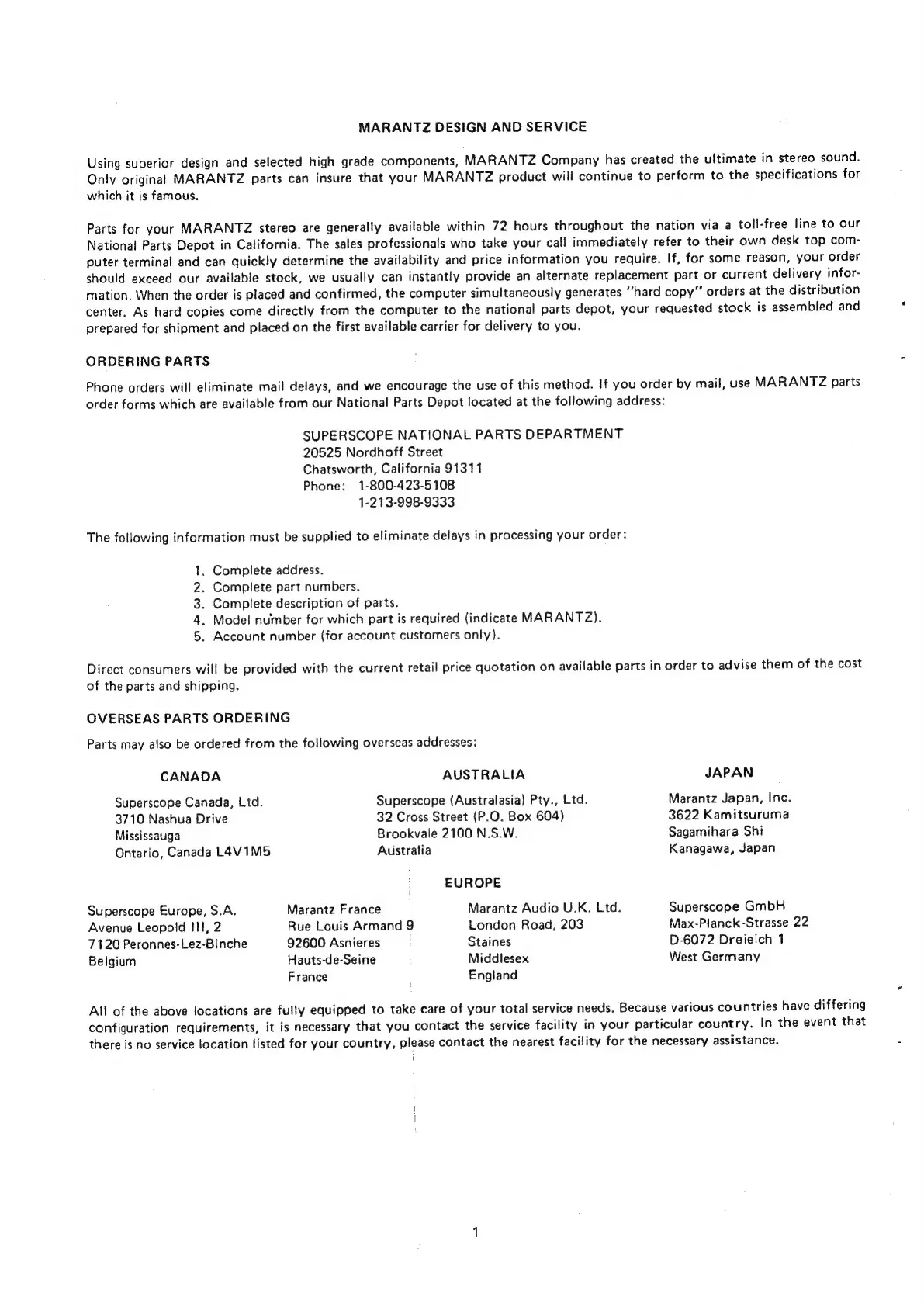 MARANTZ DESIGN AND SERVICE

Using superior design and selected high grade components, MARANTZ Company has created the ultimate in stereo sound. Only original MARANTZ parts can insure that your MARANTZ product will continue to perform to the specifications for which it is famous.

Parts for your MARANTZ stereo are generally available within 72 hours throughout the nation via a toll-free line to our National Parts Depot in California. The sales professionals who take your call immediately refer to their own desk top computer terminal and can quickly determine the availability and price information you require. If, for some reason, your order should exceed our available stock, we usually can instantly provide an alternate replacement part or current delivery information. When the order is placed and confirmed, the computer simultaneously generates "hard copy" orders at the distribution center. As hard copies come directly from the computer to the national parts depot, your requested stock is assembled and prepared for shipment and placed on the first available carrier for delivery to you.

ORDERING PARTS

Phone orders will eliminate mail delays, and we encourage the use of this method. If you order by mail, use MARANTZ parts order forms which are available from our National Parts Depot located at the following address:

SUPERSCOPE NATIONAL PARTS DEPARTMENT
20525 Nordhoff Street
Chatsworth, California 91311
Phone: 1-800-423-5108
1-213-998-9333

The following information must be supplied to eliminate delays in processing your order:

1. Complete address.
2. Complete part numbers.
3. Complete description of parts.
4. Model number for which part is required (indicate MARANTZ).
5. Account number (for account customers only).

Direct consumers will be provided with the current retail price quotation on available parts in order to advise them of the cost of the parts and shipping.

OVERSEAS PARTS ORDERING

Parts may also be ordered from the following overseas addresses:

CANADA

Superscope Canada, Ltd.
3710 Nashua Drive
Mississauga
Ontario, Canada L4V1M5

AUSTRALIA

Superscope (Australasia) Pty., Ltd.
32 Cross Street (P.O. Box 604)
Brookvale 2100 N.S.W.
Australia

JAPAN

Marantz Japan, Inc.
3622 Kamitsuruma
Sagamihara Shi
Kanagawa, Japan

EUROPE

Superscope Europe, S.A.
Avenue Leopold III, 2
7120 Peronnes-Lez-Binche
Belgium

Marantz France
Rue Louis Armand 9
92600 Asnieres
Hauts-de-Seine
France

Marantz Audio U.K. Ltd.
London Road, 203
Staines
Middlesex
England

Superscope GmbH
Max-Planck-Strasse 22
D-6072 Dreieich 1
West Germany

All of the above locations are fully equipped to take care of your total service needs. Because various countries have differing configuration requirements, it is necessary that you contact the service facility in your particular country. In the event that there is no service location listed for your country, please contact the nearest facility for the necessary assistance.

1